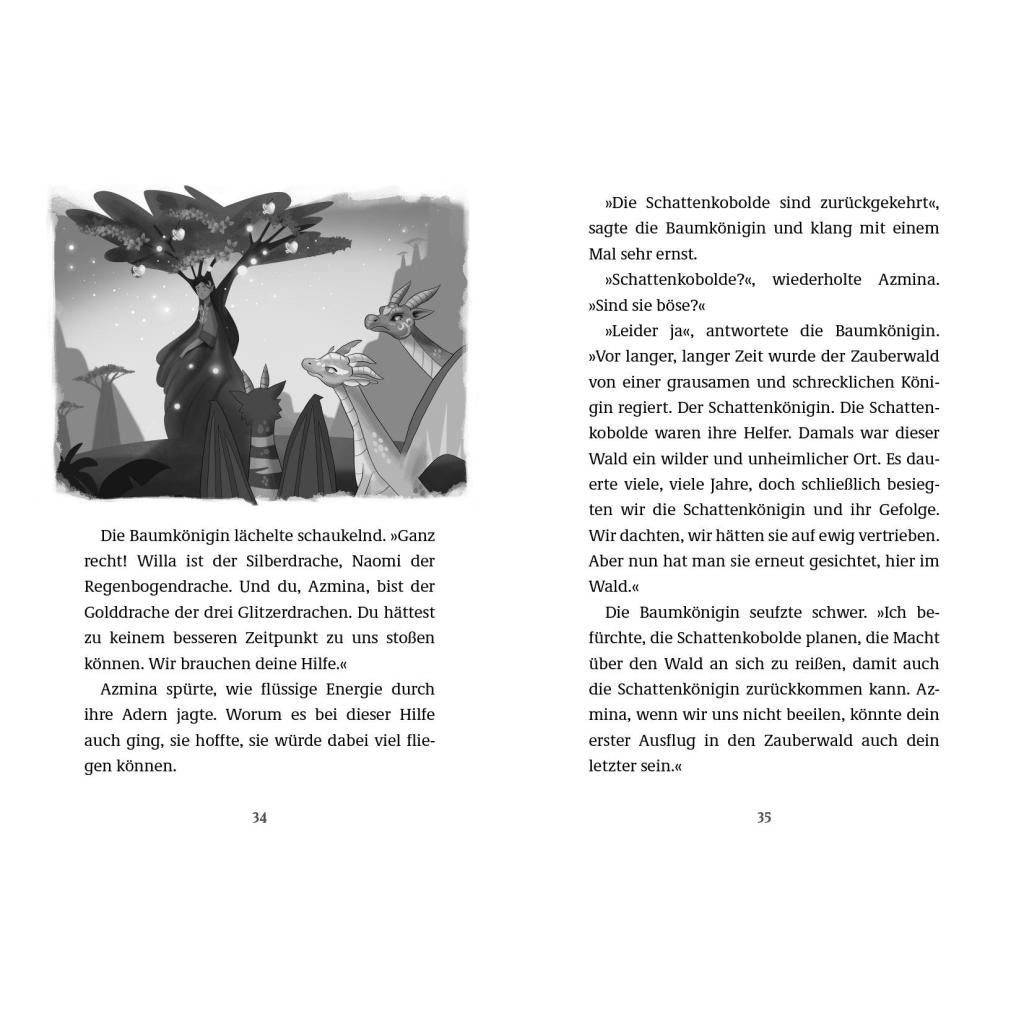 Die Baumkönigin lächelte schaukelnd. »Ganz recht! Willa ist der Silberdrache, Naomi der Regenbogendrache. Und du, Azmina, bist der Golddrache der drei Glitzerdrachen. Du hättest zu keinem besseren Zeitpunkt zu uns stoßen können. Wir brauchen deine Hilfe.«

Azmina spürte, wie flüssige Energie durch ihre Adern jagte. Worum es bei dieser Hilfe auch ging, sie hoffte, sie würde dabei viel fliegen können.

34

»Die Schattenkobolde sind zurückgekehrt«, sagte die Baumkönigin und klang mit einem Mal sehr ernst.

»Schattenkobolde?«, wiederholte Azmina. »Sind sie böse?«

»Leider ja«, antwortete die Baumkönigin. »Vor langer, langer Zeit wurde der Zauberwald von einer grausamen und schrecklichen Königin regiert. Der Schattenkönigin. Die Schattenkobolde waren ihre Helfer. Damals war dieser Wald ein wilder und unheimlicher Ort. Es dauerte viele, viele Jahre, doch schließlich besiegten wir die Schattenkönigin und ihr Gefolge. Wir dachten, wir hätten sie auf ewig vertrieben. Aber nun hat man sie erneut gesichtet, hier im Wald.«

Die Baumkönigin seufzte schwer. »Ich befürchte, die Schattenkobolde planen, die Macht über den Wald an sich zu reißen, damit auch die Schattenkönigin zurückkommen kann. Azmina, wenn wir uns nicht beeilen, könnte dein erster Ausflug in den Zauberwald auch dein letzter sein.«

35